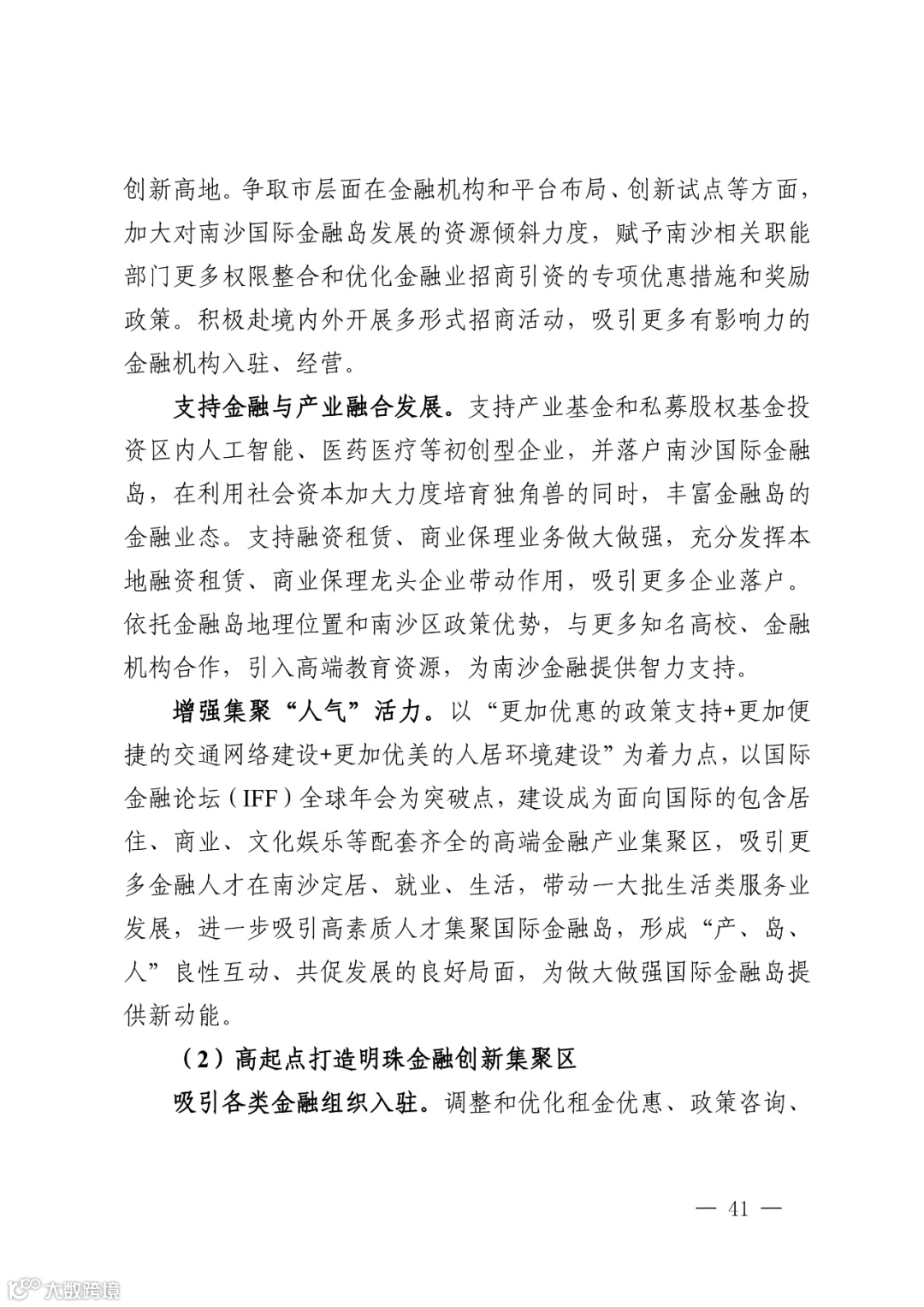 创新高地。争取市层面在金融机构和平台布局、创新试点等方面，加大对南沙国际金融岛发展的资源倾斜力度，赋予南沙相关职能部门更多权限整合和优化金融业招商引资的专项优惠措施和奖励政策。积极赴境内外开展多形式招商活动，吸引更多有影响力的金融机构入驻、经营。

支持金融与产业融合发展。支持产业基金和私募股权基金投资区内人工智能、医药医疗等初创型企业，并落户南沙国际金融岛，在利用社会资本加大力度培育独角兽的同时，丰富金融岛的金融业态。支持融资租赁、商业保理业务做大做强，充分发挥本地融资租赁、商业保理龙头企业带动作用，吸引更多企业落户。依托金融岛地理位置和南沙区政策优势，与更多知名高校、金融机构合作，引入高端教育资源，为南沙金融提供智力支持。

增强集聚“人气”活力。以“更加优惠的政策支持+更加便捷的交通网络建设+更加优美的人居环境建设”为着力点，以国际金融论坛（IFF）全球年会为突破点，建设成为面向国际的包含居住、商业、文化娱乐等配套齐全的高端金融产业集聚区，吸引更多金融人才在南沙定居、就业、生活，带动一大批生活类服务业发展，进一步吸引高素质人才集聚国际金融岛，形成“产、岛、人”良性互动、共促发展的良好局面，为做大做强国际金融岛提供新动能。

（2）高起点打造明珠金融创新集聚区

吸引各类金融组织入驻。调整和优化租金优惠、政策咨询、

— 41 —

大数跨境